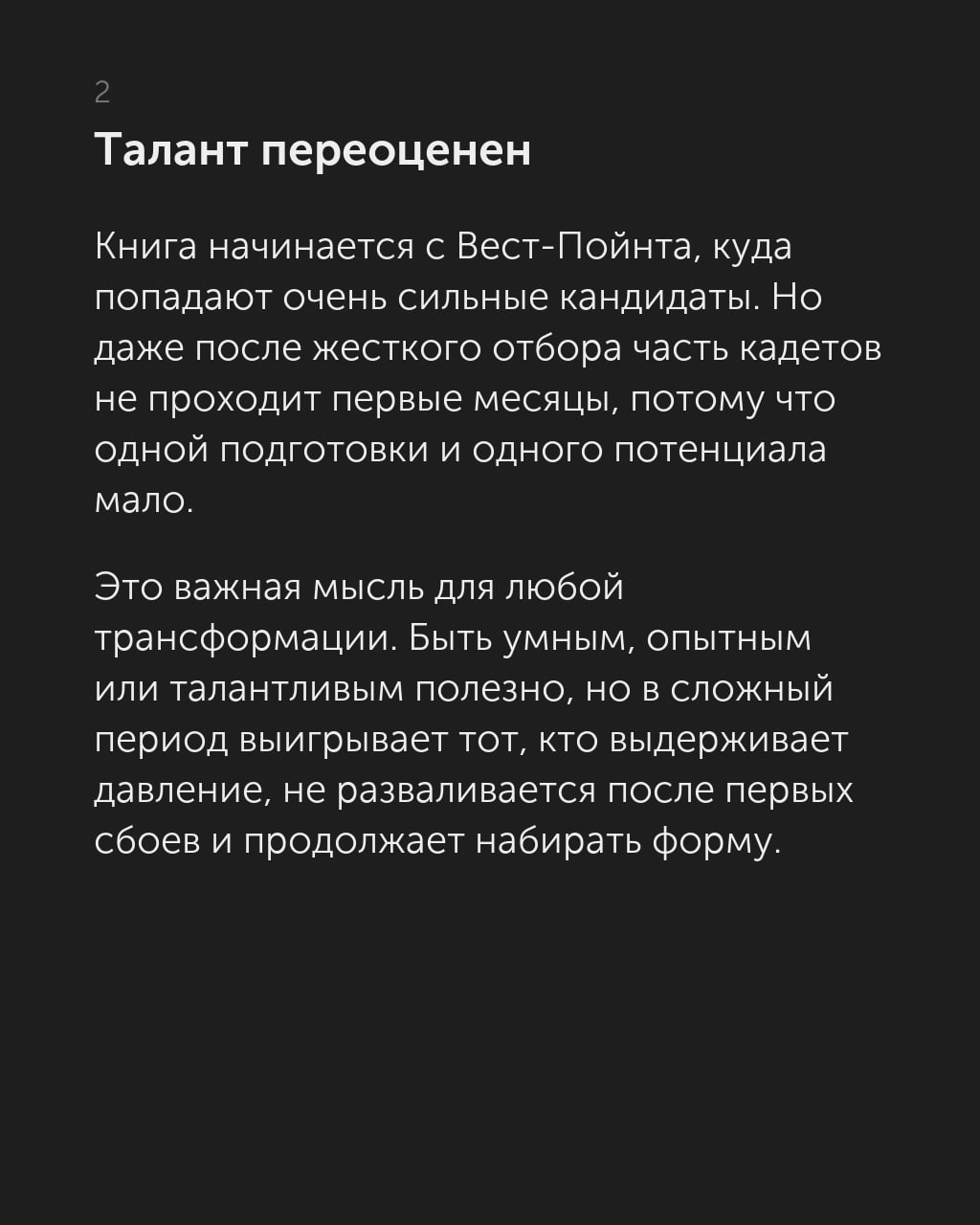 2

Талант переоценен

Книга начинается с Вест-Пойнта, куда попадают очень сильные кандидаты. Но даже после жесткого отбора часть кадетов не проходит первые месяцы, потому что одной подготовки и одного потенциала мало.

Это важная мысль для любой трансформации. Быть умным, опытным или талантливым полезно, но в сложный период выигрывает тот, кто выдерживает давление, не разваливается после первых сбоев и продолжает набирать форму.